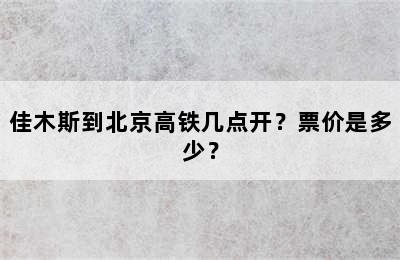 佳木斯到北京高铁几点开？票价是多少？